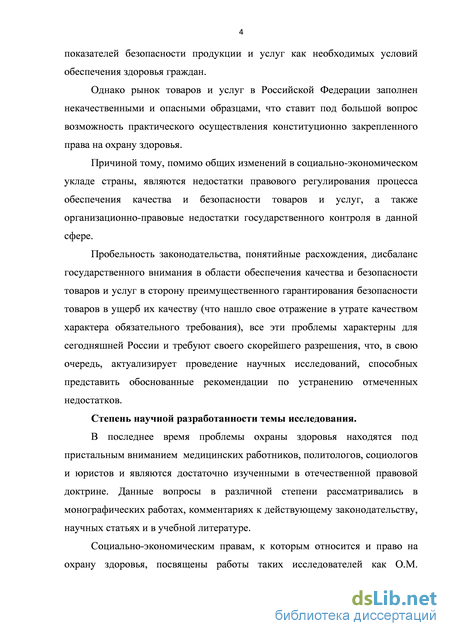 4

показателей безопасности продукции и услуг как необходимых условий обеспечения здоровья граждан.

Однако рынок товаров и услуг в Российской Федерации заполнен некачественными и опасными образцами, что ставит под большой вопрос возможность практического осуществления конституционно закрепленного права на охрану здоровья.

Причиной тому, помимо общих изменений в социально-экономическом укладе страны, являются недостатки правового регулирования процесса обеспечения качества и безопасности товаров и услуг, а также организационно-правовые недостатки государственного контроля в данной сфере.

Пробельность законодательства, понятийные расхождения, дисбаланс государственного внимания в области обеспечения качества и безопасности товаров и услуг в сторону преимущественного гарантирования безопасности товаров в ущерб их качеству (что нашло свое отражение в утрате качеством характера обязательного требования), все эти проблемы характерны для сегодняшней России и требуют своего скорейшего разрешения, что, в свою очередь, актуализирует проведение научных исследований, способных представить обоснованные рекомендации по устранению отмеченных недостатков.

Степень научной разработанности темы исследования.

В последнее время проблемы охраны здоровья находятся под пристальным вниманием медицинских работников, политологов, социологов и юристов и являются достаточно изученными в отечественной правовой доктрине. Данные вопросы в различной степени рассматривались в монографических работах, комментариях к действующему законодательству, научных статьях и в учебной литературе.

Социально-экономическим правам, к которым относится и право на охрану здоровья, посвящены работы таких исследователей как О.М.

dsLib.net
библиотека диссертаций